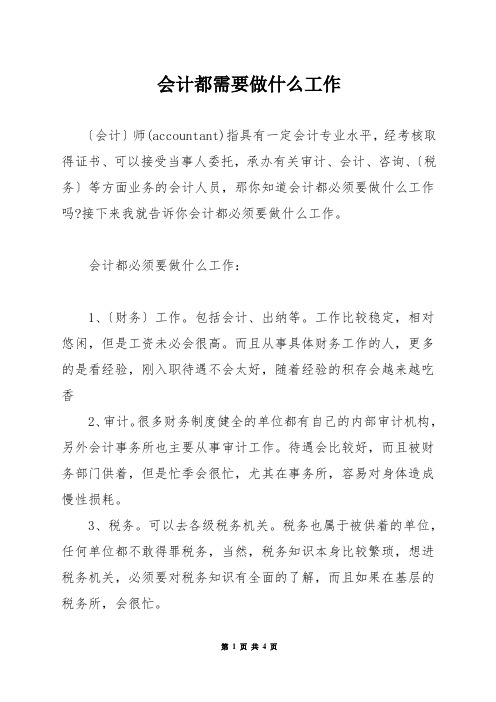 会计都需要做什么工作

〔会计〕师(accountant)指具有一定会计专业水平，经考核取得证书、可以接受当事人委托，承办有关审计、会计、咨询、〔税务〕等方面业务的会计人员，那你知道会计都必须要做什么工作吗?接下来我就告诉你会计都必须要做什么工作。

会计都必须要做什么工作：

1、〔财务〕工作。包括会计、出纳等。工作比较稳定，相对悠闲，但是工资未必会很高。而且从事具体财务工作的人，更多的是看经验，刚入职待遇不会太好，随着经验的积存会越来越吃香

2、审计。很多财务制度健全的单位都有自己的内部审计机构，另外会计事务所也主要从事审计工作。待遇会比较好，而且被财务部门供着，但是忙季会很忙，尤其在事务所，容易对身体造成慢性损耗。

3、税务。可以去各级税务机关。税务也属于被供着的单位，任何单位都不敢得罪税务，当然，税务知识本身比较繁琐，想进税务机关，必须要对税务知识有全面的了解，而且如果在基层的税务所，会很忙。

第 1 页 共 4 页